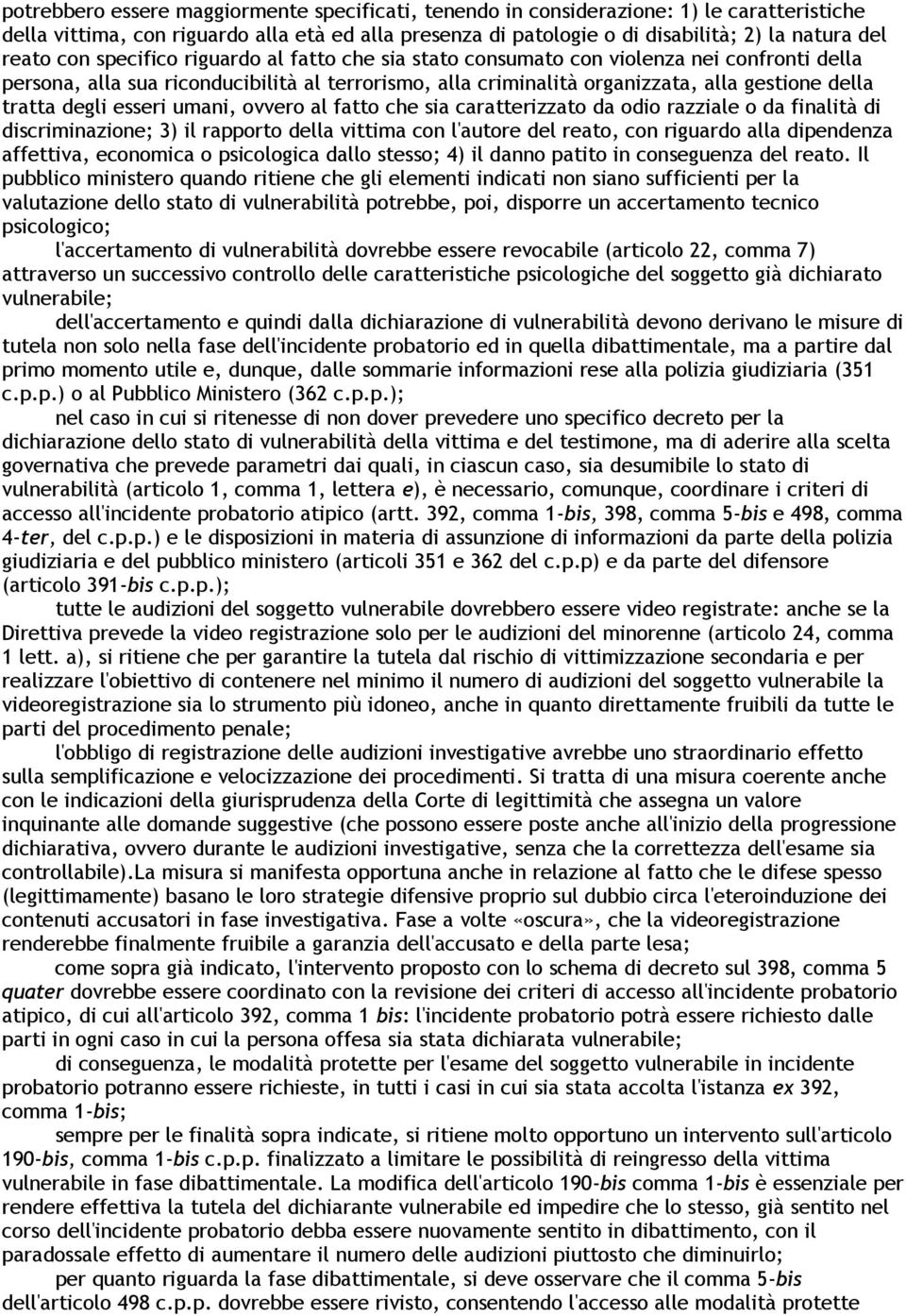 potrebbero essere maggiormente specificati, tenendo in considerazione: 1) le caratteristiche della vittima, con riguardo alla età ed alla presenza di patologie o di disabilità; 2) la natura del reato con specifico riguardo al fatto che sia stato consumato con violenza nei confronti della persona, alla sua riconducibilità al terrorismo, alla criminalità organizzata, alla gestione della tratta degli esseri umani, ovvero al fatto che sia caratterizzato da odio razziale o da finalità di discriminazione; 3) il rapporto della vittima con l'autore del reato, con riguardo alla dipendenza affettiva, economica o psicologica dallo stesso; 4) il danno patito in conseguenza del reato. Il pubblico ministero quando ritiene che gli elementi indicati non siano sufficienti per la valutazione dello stato di vulnerabilità potrebbe, poi, disporre un accertamento tecnico psicologico;

l'accertamento di vulnerabilità dovrebbe essere revocabile (articolo 22, comma 7) attraverso un successivo controllo delle caratteristiche psicologiche del soggetto già dichiarato vulnerabile;

dell'accertamento e quindi dalla dichiarazione di vulnerabilità devono derivano le misure di tutela non solo nella fase dell'incidente probatorio ed in quella dibattimentale, ma a partire dal primo momento utile e, dunque, dalle sommarie informazioni rese alla polizia giudiziaria (351 c.p.p.) o al Pubblico Ministero (362 c.p.p.);

nel caso in cui si ritenesse di non dover prevedere uno specifico decreto per la dichiarazione dello stato di vulnerabilità della vittima e del testimone, ma di aderire alla scelta governativa che prevede parametri dai quali, in ciascun caso, sia desumibile lo stato di vulnerabilità (articolo 1, comma 1, lettera e), è necessario, comunque, coordinare i criteri di accesso all'incidente probatorio atipico (artt. 392, comma 1-bis, 398, comma 5-bis e 498, comma 4-ter, del c.p.p.) e le disposizioni in materia di assunzione di informazioni da parte della polizia giudiziaria e del pubblico ministero (articoli 351 e 362 del c.p.p) e da parte del difensore (articolo 391-bis c.p.p.);

tutte le audizioni del soggetto vulnerabile dovrebbero essere video registrate: anche se la Direttiva prevede la video registrazione solo per le audizioni del minorenne (articolo 24, comma 1 lett. a), si ritiene che per garantire la tutela dal rischio di vittimizzazione secondaria e per realizzare l'obiettivo di contenere nel minimo il numero di audizioni del soggetto vulnerabile la videoregistrazione sia lo strumento più idoneo, anche in quanto direttamente fruibili da tutte le parti del procedimento penale;

l'obbligo di registrazione delle audizioni investigative avrebbe uno straordinario effetto sulla semplificazione e velocizzazione dei procedimenti. Si tratta di una misura coerente anche con le indicazioni della giurisprudenza della Corte di legittimità che assegna un valore inquinante alle domande suggestive (che possono essere poste anche all'inizio della progressione dichiarativa, ovvero durante le audizioni investigative, senza che la correttezza dell'esame sia controllabile).La misura si manifesta opportuna anche in relazione al fatto che le difese spesso (legittimamente) basano le loro strategie difensive proprio sul dubbio circa l'eteroinduzione dei contenuti accusatori in fase investigativa. Fase a volte «oscura», che la videoregistrazione renderebbe finalmente fruibile a garanzia dell'accusato e della parte lesa;

come sopra già indicato, l'intervento proposto con lo schema di decreto sul 398, comma 5 quater dovrebbe essere coordinato con la revisione dei criteri di accesso all'incidente probatorio atipico, di cui all'articolo 392, comma 1 bis: l'incidente probatorio potrà essere richiesto dalle parti in ogni caso in cui la persona offesa sia stata dichiarata vulnerabile;

di conseguenza, le modalità protette per l'esame del soggetto vulnerabile in incidente probatorio potranno essere richieste, in tutti i casi in cui sia stata accolta l'istanza ex 392, comma 1-bis;

sempre per le finalità sopra indicate, si ritiene molto opportuno un intervento sull'articolo 190-bis, comma 1-bis c.p.p. finalizzato a limitare le possibilità di reingresso della vittima vulnerabile in fase dibattimentale. La modifica dell'articolo 190-bis comma 1-bis è essenziale per rendere effettiva la tutela del dichiarante vulnerabile ed impedire che lo stesso, già sentito nel corso dell'incidente probatorio debba essere nuovamente sentito in dibattimento, con il paradossale effetto di aumentare il numero delle audizioni piuttosto che diminuirlo;

per quanto riguarda la fase dibattimentale, si deve osservare che il comma 5-bis dell'articolo 498 c.p.p. dovrebbe essere rivisto, consentendo l'accesso alle modalità protette